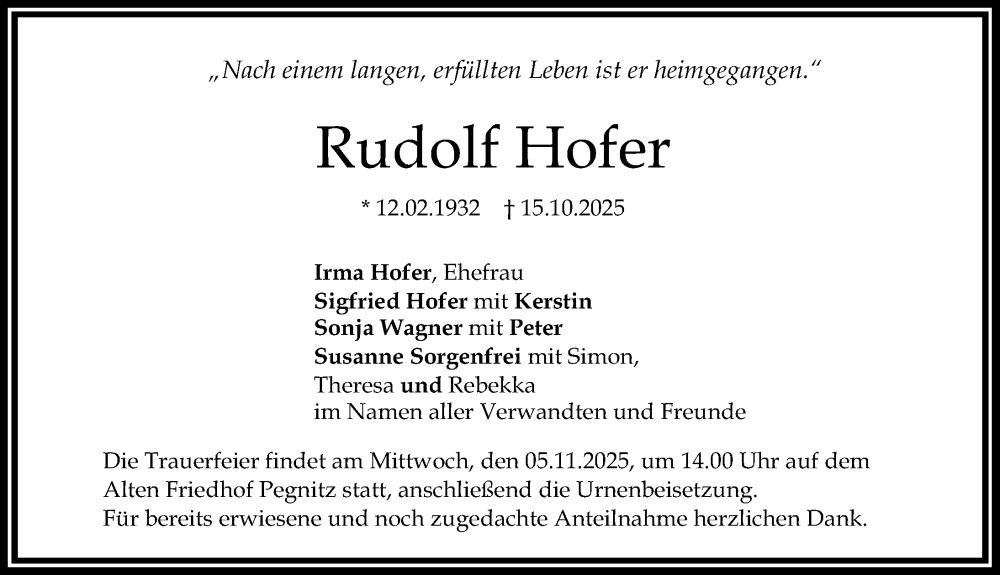 „Nach einem langen, erfüllten Leben ist er heimgegangen.“

Rudolf Hofer

* 12.02.1932 † 15.10.2025

Irma Hofer, Ehefrau
Sigfried Hofer mit Kerstin
Sonja Wagner mit Peter
Susanne Sorgenfrei mit Simon,
Theresa und Rebekka
im Namen aller Verwandten und Freunde

Die Trauerfeier findet am Mittwoch, den 05.11.2025, um 14.00 Uhr auf dem Alten Friedhof Pegnitz statt, anschließend die Urnenbeisetzung.
Für bereits erwiesene und noch zugedachte Anteilnahme herzlichen Dank.